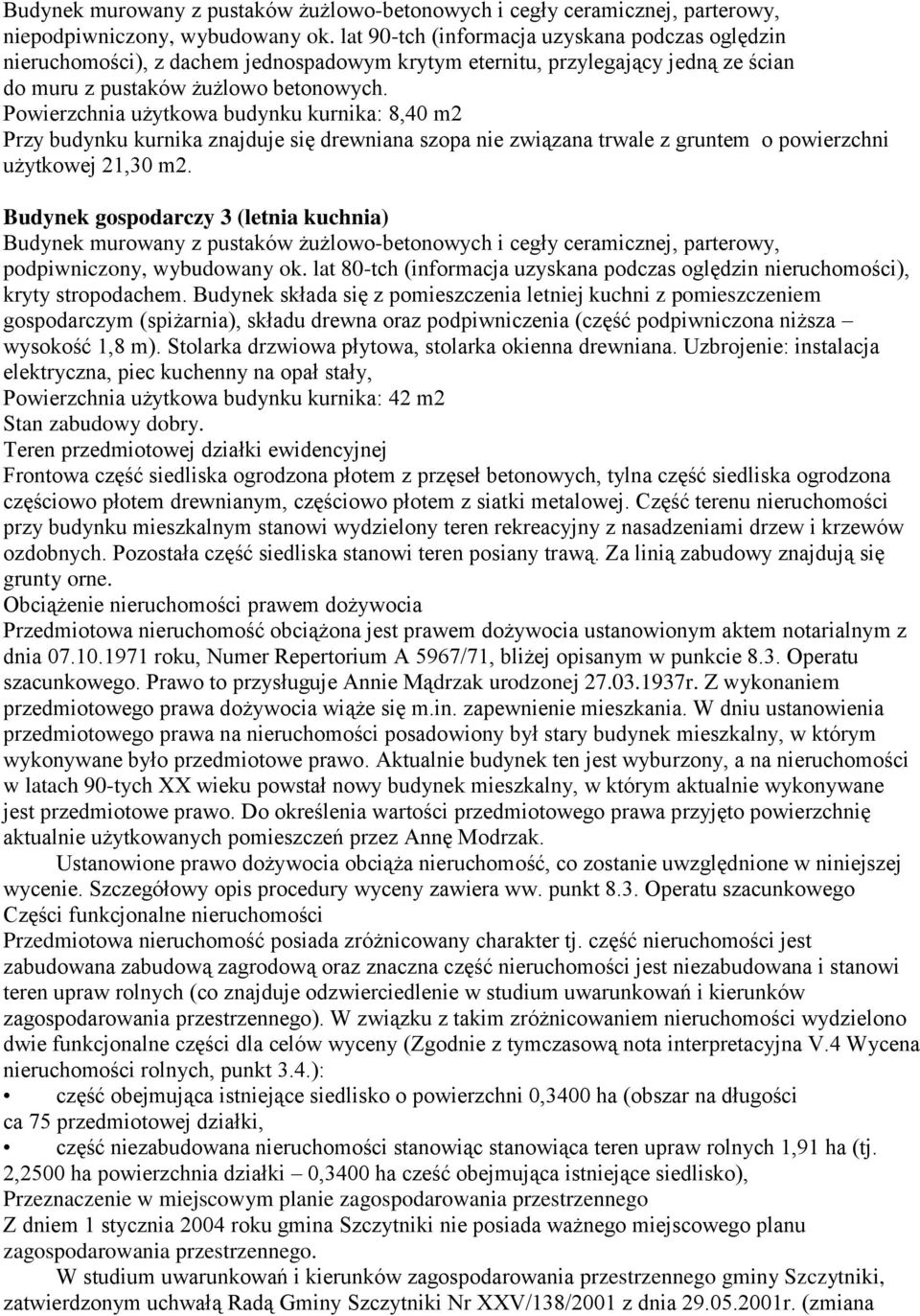 Budynek murowany z pustaków żużlowo-betonowych i cegły ceramicznej, parterowy, niepodpiwniczony, wybudowany ok. lat 90-tch (informacja uzyskana podczas oględzin nieruchomości), z dachem jednospadowym krytym eternitu, przylegający jedną ze ścian do muru z pustaków żużlowo betonowych.
Powierzchnia użytkowa budynku kurnika: 8,40 m2
Przy budynku kurnika znajduje się drewniana szopa nie związana trwale z gruntem o powierzchni użytkowej 21,30 m2.

Budynek gospodarczy 3 (letnia kuchnia)
Budynek murowany z pustaków żużlowo-betonowych i cegły ceramicznej, parterowy, podpiwniczony, wybudowany ok. lat 80-tch (informacja uzyskana podczas oględzin nieruchomości), kryty stropodachem. Budynek składa się z pomieszczenia letniej kuchni z pomieszczeniem gospodarczym (spiżarnia), składu drewna oraz podpiwniczenia (część podpiwniczona niższa – wysokość 1,8 m). Stolarka drzwiowa płytowa, stolarka okienna drewniana. Uzbrojenie: instalacja elektryczna, piec kuchenny na opał stały,
Powierzchnia użytkowa budynku kurnika: 42 m2
Stan zabudowy dobry.
Teren przedmiotowej działki ewidencyjnej
Frontowa część siedliska ogrodzona płotem z przęseł betonowych, tylna część siedliska ogrodzona częściowo płotem drewnianym, częściowo płotem z siatki metalowej. Część terenu nieruchomości przy budynku mieszkalnym stanowi wydzielony teren rekreacyjny z nasadzeniami drzew i krzewów ozdobnych. Pozostała część siedliska stanowi teren posiany trawą. Za linią zabudowy znajdują się grunty orne.
Obciążenie nieruchomości prawem dożywocia
Przedmiotowa nieruchomość obciążona jest prawem dożywocia ustanowionym aktem notarialnym z dnia 07.10.1971 roku, Numer Repertorium A 5967/71, bliżej opisanym w punkcie 8.3. Operatu szacunkowego. Prawo to przysługuje Annie Mądrzak urodzonej 27.03.1937r. Z wykonaniem przedmiotowego prawa dożywocia wiąże się m.in. zapewnienie mieszkania. W dniu ustanowienia przedmiotowego prawa na nieruchomości posadowiony był stary budynek mieszkalny, w którym wykonywane było przedmiotowe prawo. Aktualnie budynek ten jest wyburzony, a na nieruchomości w latach 90-tych XX wieku powstał nowy budynek mieszkalny, w którym aktualnie wykonywane jest przedmiotowe prawo. Do określenia wartości przedmiotowego prawa przyjęto powierzchnię aktualnie użytkowanych pomieszczeń przez Annę Modrzak.
Ustanowione prawo dożywocia obciąża nieruchomość, co zostanie uwzględnione w niniejszej wycenie. Szczegółowy opis procedury wyceny zawiera ww. punkt 8.3. Operatu szacunkowego
Części funkcjonalne nieruchomości
Przedmiotowa nieruchomość posiada zróżnicowany charakter tj. część nieruchomości jest zabudowana zabudową zagrodową oraz znaczna część nieruchomości jest niezabudowana i stanowi teren upraw rolnych (co znajduje odzwierciedlenie w studium uwarunkowań i kierunków zagospodarowania przestrzennego). W związku z takim zróżnicowaniem nieruchomości wydzielono dwie funkcjonalne części dla celów wyceny (Zgodnie z tymczasową nota interpretacyjna V.4 Wycena nieruchomości rolnych, punkt 3.4.):
• część obejmująca istniejące siedlisko o powierzchni 0,3400 ha (obszar na długości ca 75 przedmiotowej działki,
• część niezabudowana nieruchomości stanowiąc stanowiąca teren upraw rolnych 1,91 ha (tj. 2,2500 ha powierzchnia działki – 0,3400 ha cześć obejmująca istniejące siedlisko),
Przeznaczenie w miejscowym planie zagospodarowania przestrzennego
Z dniem 1 stycznia 2004 roku gmina Szczytniki nie posiada ważnego miejscowego planu zagospodarowania przestrzennego.
W studium uwarunkowań i kierunków zagospodarowania przestrzennego gminy Szczytniki, zatwierdzonym uchwałą Radą Gminy Szczytniki Nr XXV/138/2001 z dnia 29.05.2001r. (zmiana